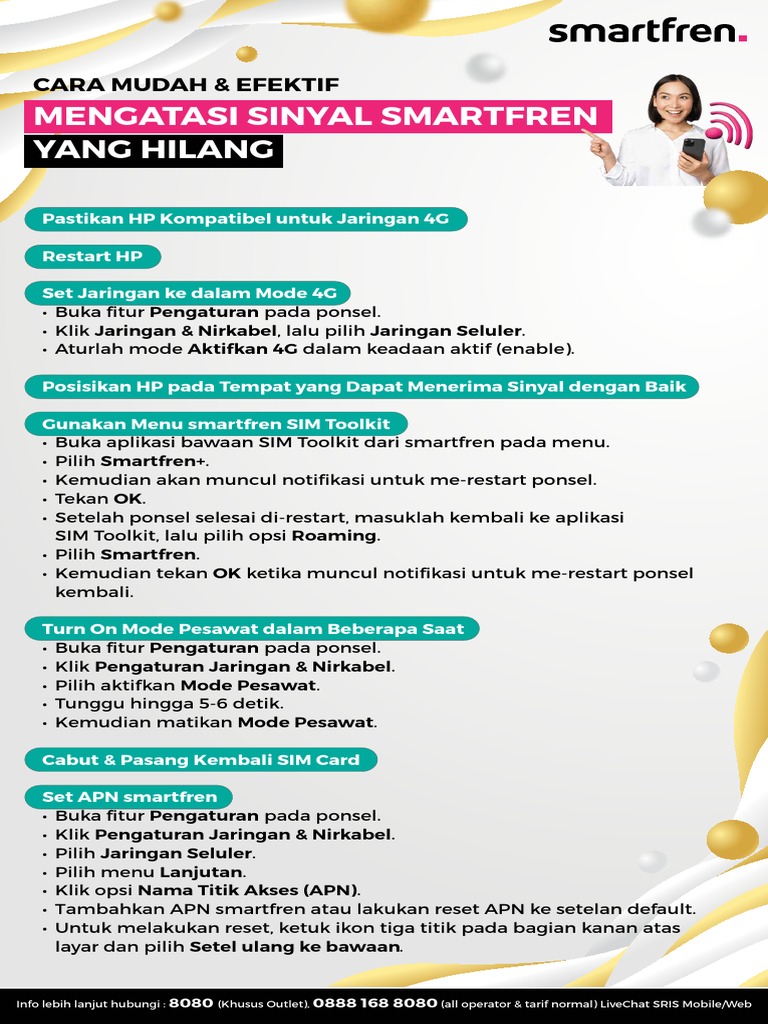 smartfren.

CARA MUDAH & EFEKTIF
MENGATASI SINYAL SMARTFREN
YANG HILANG

Pastikan HP Kompatibel untuk Jaringan 4G

Restart HP

Set Jaringan ke dalam Mode 4G
• Buka fitur Pengaturan pada ponsel.
• Klik Jaringan & Nirkabel, lalu pilih Jaringan Seluler.
• Aturlah mode Aktifkan 4G dalam keadaan aktif (enable).

Posisikan HP pada Tempat yang Dapat Menerima Sinyal dengan Baik

Gunakan Menu smartfren SIM Toolkit
• Buka aplikasi bawaan SIM Toolkit dari smartfren pada menu.
• Pilih Smartfren+.
• Kemudian akan muncul notifikasi untuk me-restart ponsel.
• Tekan OK.
• Setelah ponsel selesai di-restart, masuklah kembali ke aplikasi SIM Toolkit, lalu pilih opsi Roaming.
• Pilih Smartfren.
• Kemudian tekan OK ketika muncul notifikasi untuk me-restart ponsel kembali.

Turn On Mode Pesawat dalam Beberapa Saat
• Buka fitur Pengaturan pada ponsel.
• Klik Pengaturan Jaringan & Nirkabel.
• Pilih aktifkan Mode Pesawat.
• Tunggu hingga 5-6 detik.
• Kemudian matikan Mode Pesawat.

Cabut & Pasang Kembali SIM Card

Set APN smartfren
• Buka fitur Pengaturan pada ponsel.
• Klik Pengaturan Jaringan & Nirkabel.
• Pilih Jaringan Seluler.
• Pilih menu Lanjutan.
• Klik opsi Nama Titik Akses (APN).
• Tambahkan APN smartfren atau lakukan reset APN ke setelan default.
• Untuk melakukan reset, ketuk ikon tiga titik pada bagian kanan atas layar dan pilih Setel ulang ke bawaan.

Info lebih lanjut hubungi : 8080 (Khusus Outlet), 0888 168 8080 (all operator & tarif normal) LiveChat SRIS Mobile/Web